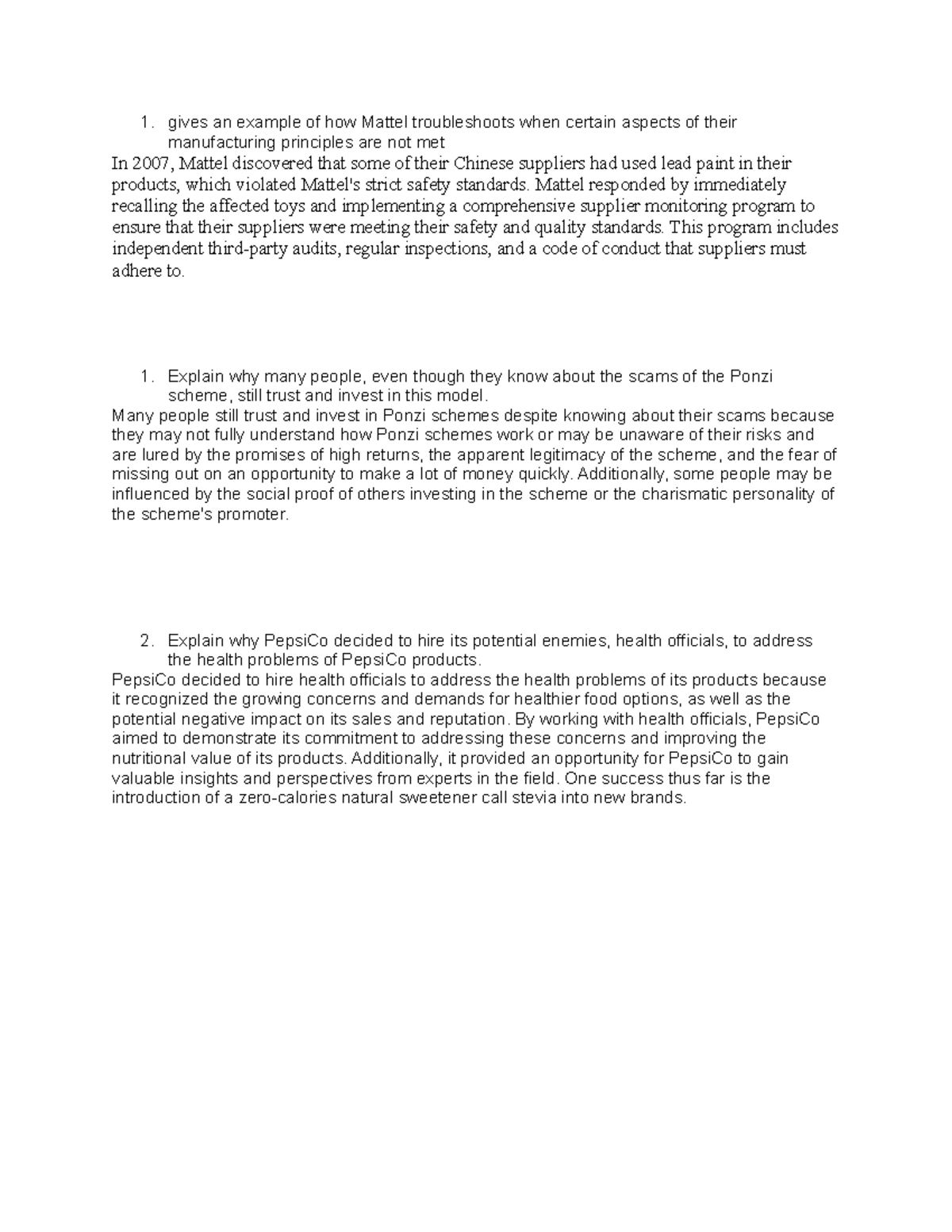 1. gives an example of how Mattel troubleshoots when certain aspects of their manufacturing principles are not met

In 2007, Mattel discovered that some of their Chinese suppliers had used lead paint in their products, which violated Mattel's strict safety standards. Mattel responded by immediately recalling the affected toys and implementing a comprehensive supplier monitoring program to ensure that their suppliers were meeting their safety and quality standards. This program includes independent third-party audits, regular inspections, and a code of conduct that suppliers must adhere to.

1. Explain why many people, even though they know about the scams of the Ponzi scheme, still trust and invest in this model.

Many people still trust and invest in Ponzi schemes despite knowing about their scams because they may not fully understand how Ponzi schemes work or may be unaware of their risks and are lured by the promises of high returns, the apparent legitimacy of the scheme, and the fear of missing out on an opportunity to make a lot of money quickly. Additionally, some people may be influenced by the social proof of others investing in the scheme or the charismatic personality of the scheme's promoter.

2. Explain why PepsiCo decided to hire its potential enemies, health officials, to address the health problems of PepsiCo products.

PepsiCo decided to hire health officials to address the health problems of its products because it recognized the growing concerns and demands for healthier food options, as well as the potential negative impact on its sales and reputation. By working with health officials, PepsiCo aimed to demonstrate its commitment to addressing these concerns and improving the nutritional value of its products. Additionally, it provided an opportunity for PepsiCo to gain valuable insights and perspectives from experts in the field. One success thus far is the introduction of a zero-calories natural sweetener call stevia into new brands.